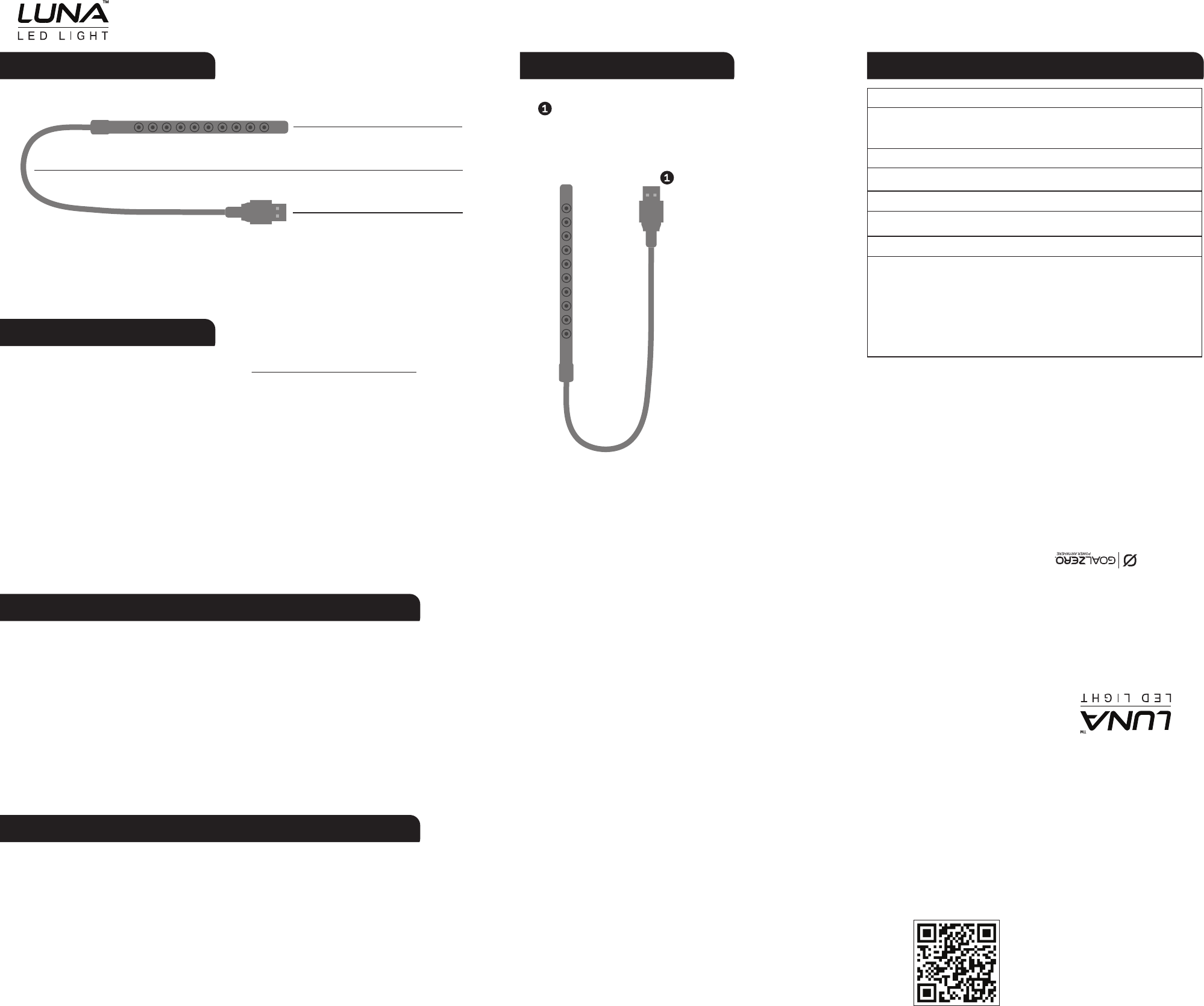 LUNA™
LED LIGHT

1

1

GOALZERO
POWER ANYWHERE

LUNA™
LED LIGHT